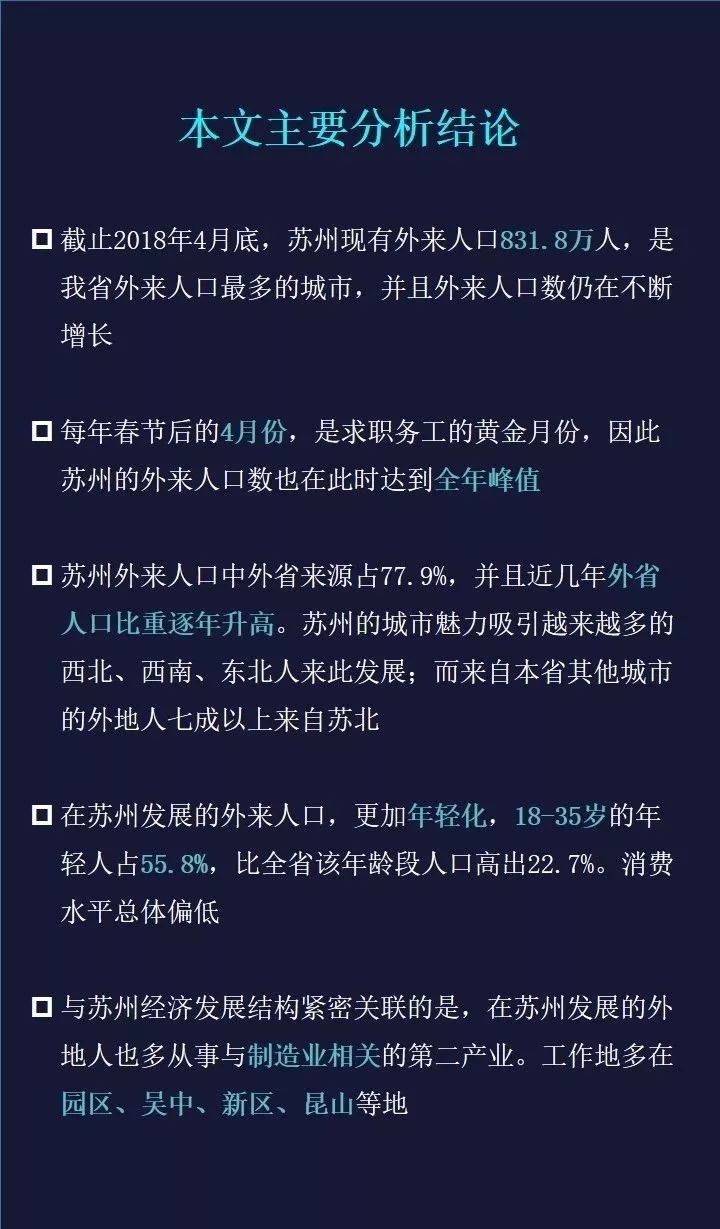 本文主要分析结论

□ 截止2018年4月底，苏州现有外来人口831.8万人，是我省外来人口最多的城市，并且外来人口数仍在不断增长

□ 每年春节后的4月份，是求职务工的黄金月份，因此苏州的外来人口数也在此时达到全年峰值

□ 苏州外来人口中外省来源占77.9%，并且近几年外省人口比重逐年升高。苏州的城市魅力吸引越来越多的西北、西南、东北人来此发展；而来自本省其他城市的外地人七成以上来自苏北

□ 在苏州发展的外来人口，更加年轻化，18-35岁的年轻人占55.8%，比全省该年龄段人口高出22.7%。消费水平总体偏低

□ 与苏州经济发展结构紧密关联的是，在苏州发展的外地人也多从事与制造业相关的第二产业。工作地多在园区、吴中、新区、昆山等地